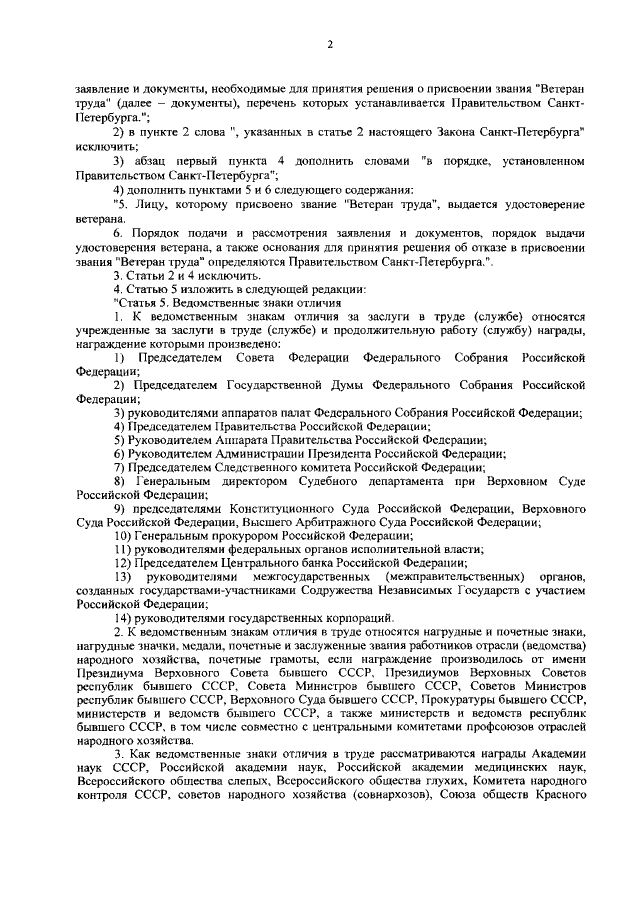 2

заявление и документы, необходимые для принятия решения о присвоении звания "Ветеран труда" (далее – документы), перечень которых устанавливается Правительством Санкт-Петербурга.";

2) в пункте 2 слова ", указанных в статье 2 настоящего Закона Санкт-Петербурга" исключить;

3) абзац первый пункта 4 дополнить словами "в порядке, установленном Правительством Санкт-Петербурга";

4) дополнить пунктами 5 и 6 следующего содержания:

"5. Лицу, которому присвоено звание "Ветеран труда", выдается удостоверение ветерана.

6. Порядок подачи и рассмотрения заявления и документов, порядок выдачи удостоверения ветерана, а также основания для принятия решения об отказе в присвоении звания "Ветеран труда" определяются Правительством Санкт-Петербурга.".

3. Статьи 2 и 4 исключить.

4. Статью 5 изложить в следующей редакции:

"Статья 5. Ведомственные знаки отличия

1. К ведомственным знакам отличия за заслуги в труде (службе) относятся учрежденные за заслуги в труде (службе) и продолжительную работу (службу) награды, награждение которыми произведено:

1) Председателем Совета Федерации Федерального Собрания Российской Федерации;

2) Председателем Государственной Думы Федерального Собрания Российской Федерации;

3) руководителями аппаратов палат Федерального Собрания Российской Федерации;

4) Председателем Правительства Российской Федерации;

5) Руководителем Аппарата Правительства Российской Федерации;

6) Руководителем Администрации Президента Российской Федерации;

7) Председателем Следственного комитета Российской Федерации;

8) Генеральным директором Судебного департамента при Верховном Суде Российской Федерации;

9) председателями Конституционного Суда Российской Федерации, Верховного Суда Российской Федерации, Высшего Арбитражного Суда Российской Федерации;

10) Генеральным прокурором Российской Федерации;

11) руководителями федеральных органов исполнительной власти;

12) Председателем Центрального банка Российской Федерации;

13) руководителями межгосударственных (межправительственных) органов, созданных государствами-участниками Содружества Независимых Государств с участием Российской Федерации;

14) руководителями государственных корпораций.

2. К ведомственным знакам отличия в труде относятся нагрудные и почетные знаки, нагрудные значки, медали, почетные и заслуженные звания работников отрасли (ведомства) народного хозяйства, почетные грамоты, если награждение производилось от имени Президиума Верховного Совета бывшего СССР, Президиумов Верховных Советов республик бывшего СССР, Совета Министров бывшего СССР, Советов Министров республик бывшего СССР, Верховного Суда бывшего СССР, Прокуратуры бывшего СССР, министерств и ведомств бывшего СССР, а также министерств и ведомств республик бывшего СССР, в том числе совместно с центральными комитетами профсоюзов отраслей народного хозяйства.

3. Как ведомственные знаки отличия в труде рассматриваются награды Академии наук СССР, Российской академии наук, Российской академии медицинских наук, Всероссийского общества слепых, Всероссийского общества глухих, Комитета народного контроля СССР, советов народного хозяйства (совнархозов), Союза обществ Красного